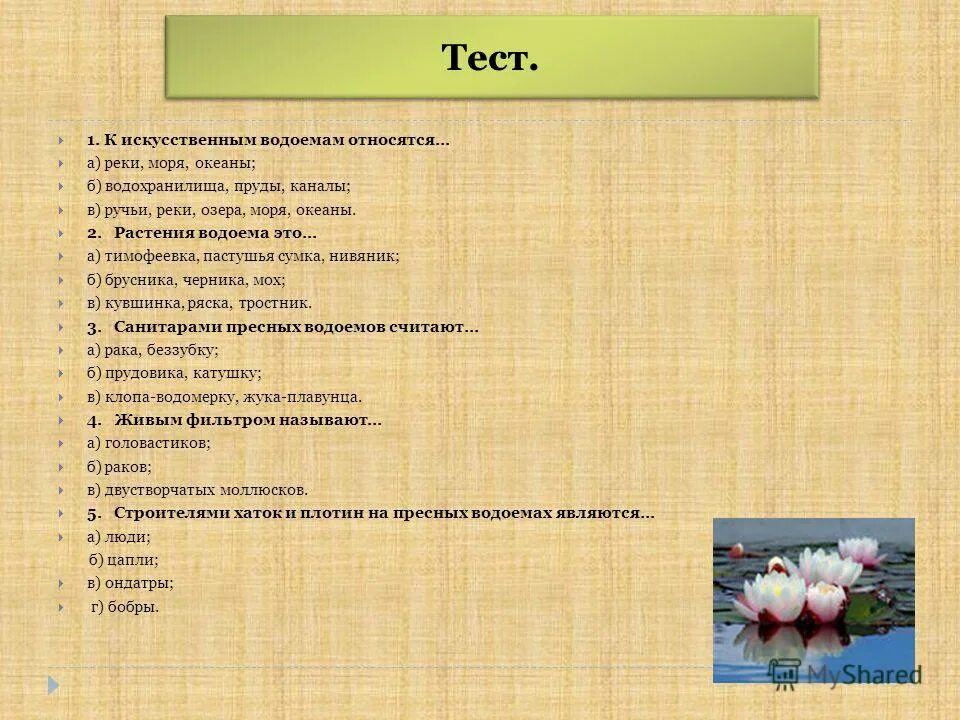 Тест.

1. К искусственным водоемам относятся…
а) реки, моря, океаны;
б) водохранилища, пруды, каналы;
в) ручьи, реки, озера, моря, океаны.
2. Растения водоема это…
а) тимофеевка, пастушья сумка, нивяник;
б) брусника, черника, мох;
в) кувшинка, ряска, тростник.
3. Санитарами пресных водоемов считают…
а) рака, беззубку;
б) прудовика, катушку;
в) клопа-водомерку, жука-плавунца.
4. Живым фильтром называют…
а) головастиков;
б) раков;
в) двустворчатых моллюсков.
5. Строителями хаток и плотин на пресных водоемах являются…
а) люди;
б) цапли;
в) ондатры;
г) бобры.

MyShared